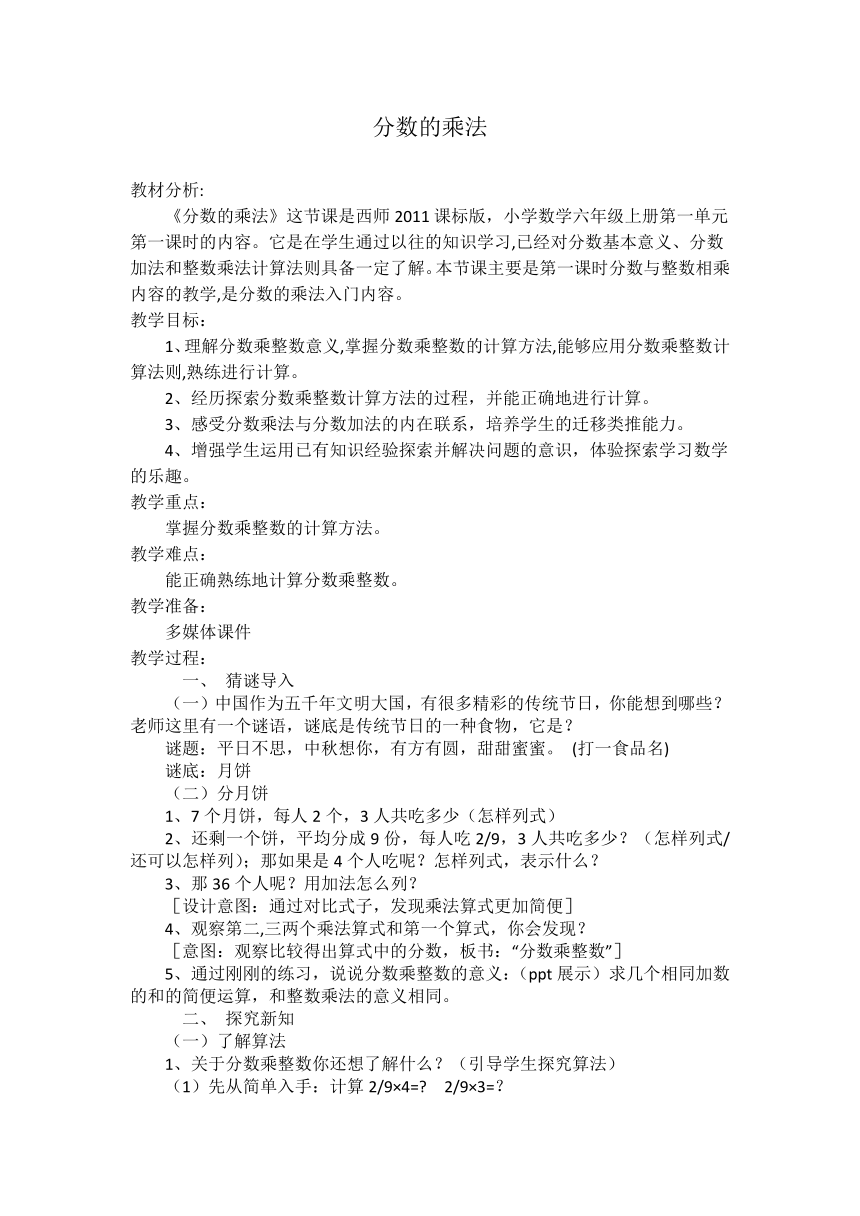 分数的乘法

教材分析:

《分数的乘法》这节课是西师 2011 课标版，小学数学六年级上册第一单元第一课时的内容。它是在学生通过以往的知识学习,已经对分数基本意义、分数加法和整数乘法计算法则具备一定了解。本节课主要是第一课时分数与整数相乘内容的教学,是分数的乘法入门内容。

教学目标：

1、理解分数乘整数意义,掌握分数乘整数的计算方法,能够应用分数乘整数计算法则,熟练进行计算。

2、经历探索分数乘整数计算方法的过程，并能正确地进行计算。

3、感受分数乘法与分数加法的内在联系，培养学生的迁移类推能力。

4、增强学生运用已有知识经验探索并解决问题的意识，体验探索学习数学的乐趣。

教学重点：

掌握分数乘整数的计算方法。

教学难点：

能正确熟练地计算分数乘整数。

教学准备：

多媒体课件

教学过程：

一、 猜谜导入

（一）中国作为五千年文明大国，有很多精彩的传统节日，你能想到哪些？老师这里有一个谜语，谜底是传统节日的一种食物，它是？

谜题：平日不思，中秋想你，有方有圆，甜甜蜜蜜。 (打一食品名)

谜底：月饼

（二）分月饼

1、7 个月饼，每人 2 个，3 人共吃多少（怎样列式）

2、还剩一个饼，平均分成 9 份，每人吃 2/9，3 人共吃多少？（怎样列式/还可以怎样列）；那如果是 4 个人吃呢？怎样列式，表示什么？

3、那 36 个人呢？用加法怎么列？

［设计意图：通过对比式子，发现乘法算式更加简便］

4、观察第二,三两个乘法算式和第一个算式，你会发现？

［意图：观察比较得出算式中的分数，板书：“分数乘整数”］

5、通过刚刚的练习，说说分数乘整数的意义：（ppt 展示）求几个相同加数的和的简便运算，和整数乘法的意义相同。

二、 探究新知

（一）了解算法

1、关于分数乘整数你还想了解什么？（引导学生探究算法）

（1）先从简单入手：计算 2/9×4=? 2/9×3=?